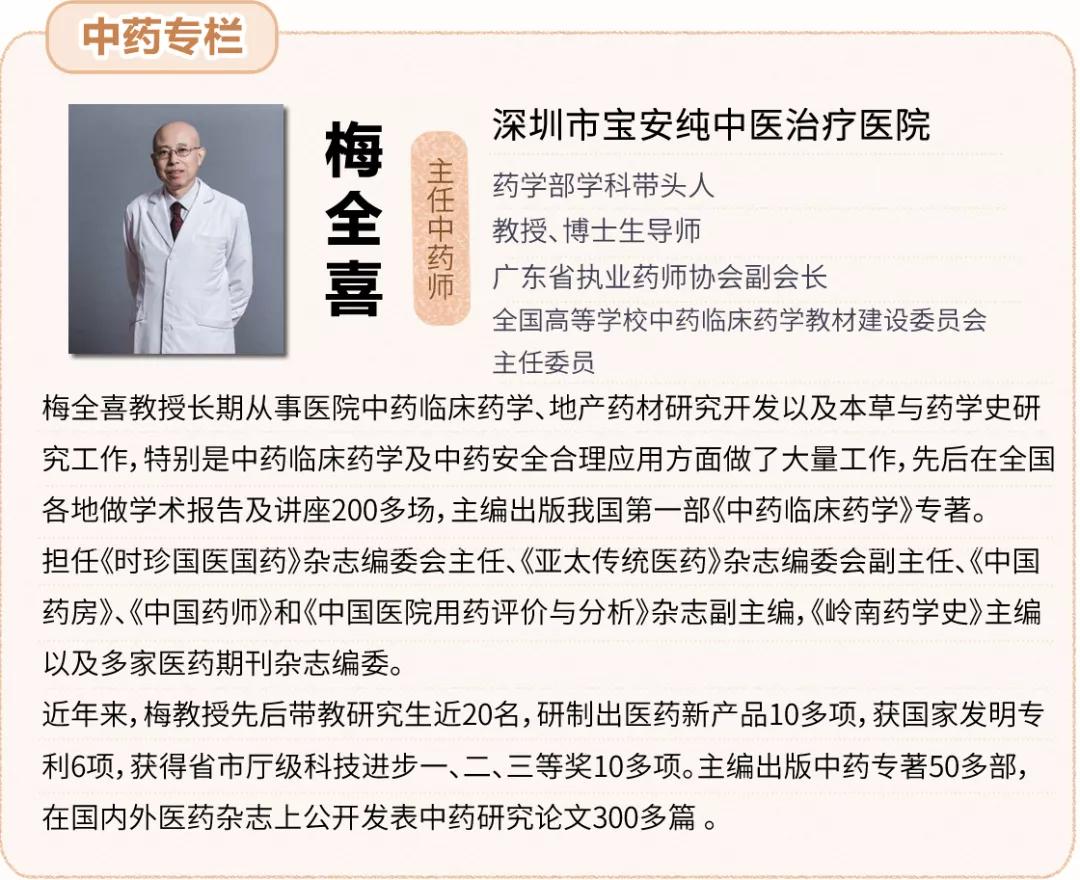 中药专栏

梅全喜

主任中药师

深圳市宝安纯中医治疗医院
药学部学科带头人
教授、博士生导师
广东省执业药师协会副会长
全国高等学校中药临床药学教材建设委员会主任委员

梅全喜教授长期从事医院中药临床药学、地产药材研究开发以及本草与药学史研究工作，特别是中药临床药学及中药安全合理应用方面做了大量工作，先后在全国各地做学术报告及讲座200多场，主编出版我国第一部《中药临床药学》专著。
担任《时珍国医国药》杂志编委会主任、《亚太传统医药》杂志编委会副主任、《中国药房》、《中国药师》和《中国医院用药评价与分析》杂志副主编，《岭南药学史》主编以及多家医药期刊杂志编委。
近年来，梅教授先后带教研究生近20名，研制出医药新产品10多项，获国家发明专利6项，获得省市厅级科技进步一、二、三等奖10多项。主编出版中药专著50多部，在国内外医药杂志上公开发表中药研究论文300多篇 。